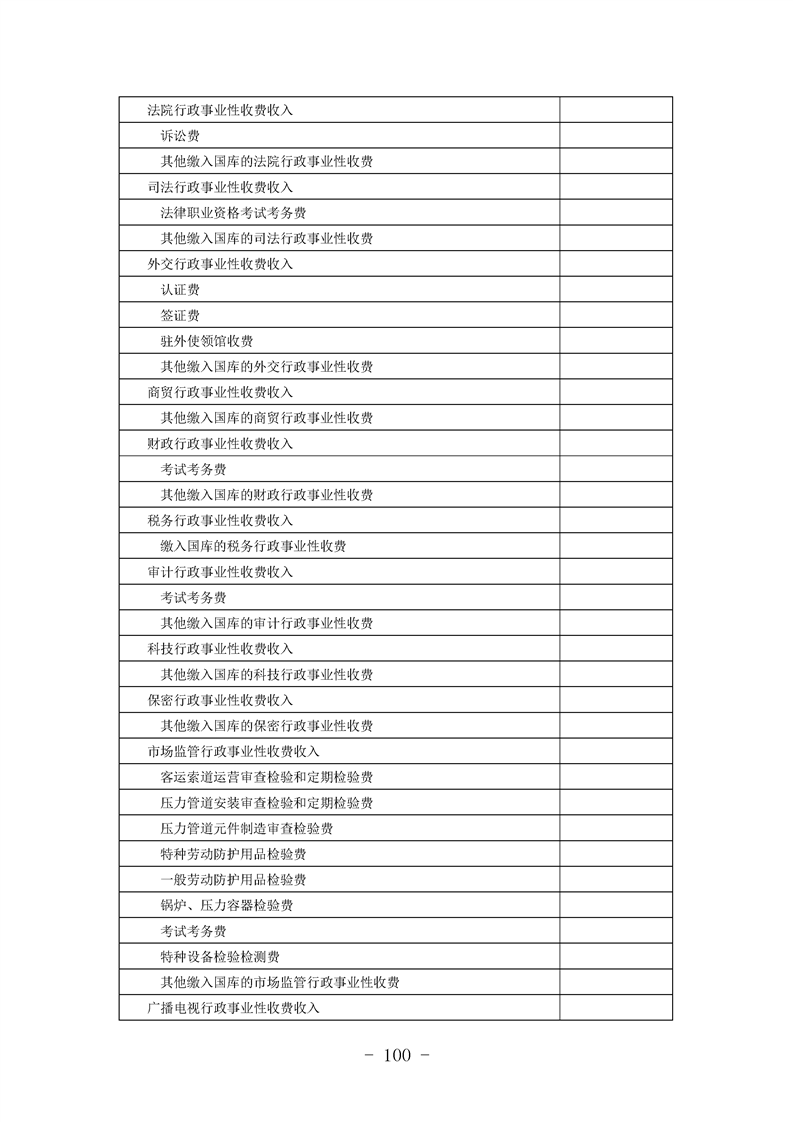 | 法院行政事业性收费收入 | |
|---|---|
| 诉讼费 | |
| 其他缴入国库的法院行政事业性收费 | |
| 司法行政事业性收费收入 | |
| 法律职业资格考试考务费 | |
| 其他缴入国库的司法行政事业性收费 | |
| 外交行政事业性收费收入 | |
| 认证费 | |
| 签证费 | |
| 驻外使领馆收费 | |
| 其他缴入国库的外交行政事业性收费 | |
| 商贸行政事业性收费收入 | |
| 其他缴入国库的商贸行政事业性收费 | |
| 财政行政事业性收费收入 | |
| 考试考务费 | |
| 其他缴入国库的财政行政事业性收费 | |
| 税务行政事业性收费收入 | |
| 缴入国库的税务行政事业性收费 | |
| 审计行政事业性收费收入 | |
| 考试考务费 | |
| 其他缴入国库的审计行政事业性收费 | |
| 科技行政事业性收费收入 | |
| 其他缴入国库的科技行政事业性收费 | |
| 保密行政事业性收费收入 | |
| 其他缴入国库的保密行政事业性收费 | |
| 市场监管行政事业性收费收入 | |
| 客运索道运营审查检验和定期检验费 | |
| 压力管道安装审查检验和定期检验费 | |
| 压力管道元件制造审查检验费 | |
| 特种劳动防护用品检验费 | |
| 一般劳动防护用品检验费 | |
| 锅炉、压力容器检验费 | |
| 考试考务费 | |
| 特种设备检验检测费 | |
| 其他缴入国库的市场监管行政事业性收费 | |
| 广播电视行政事业性收费收入 | |

- 100 -